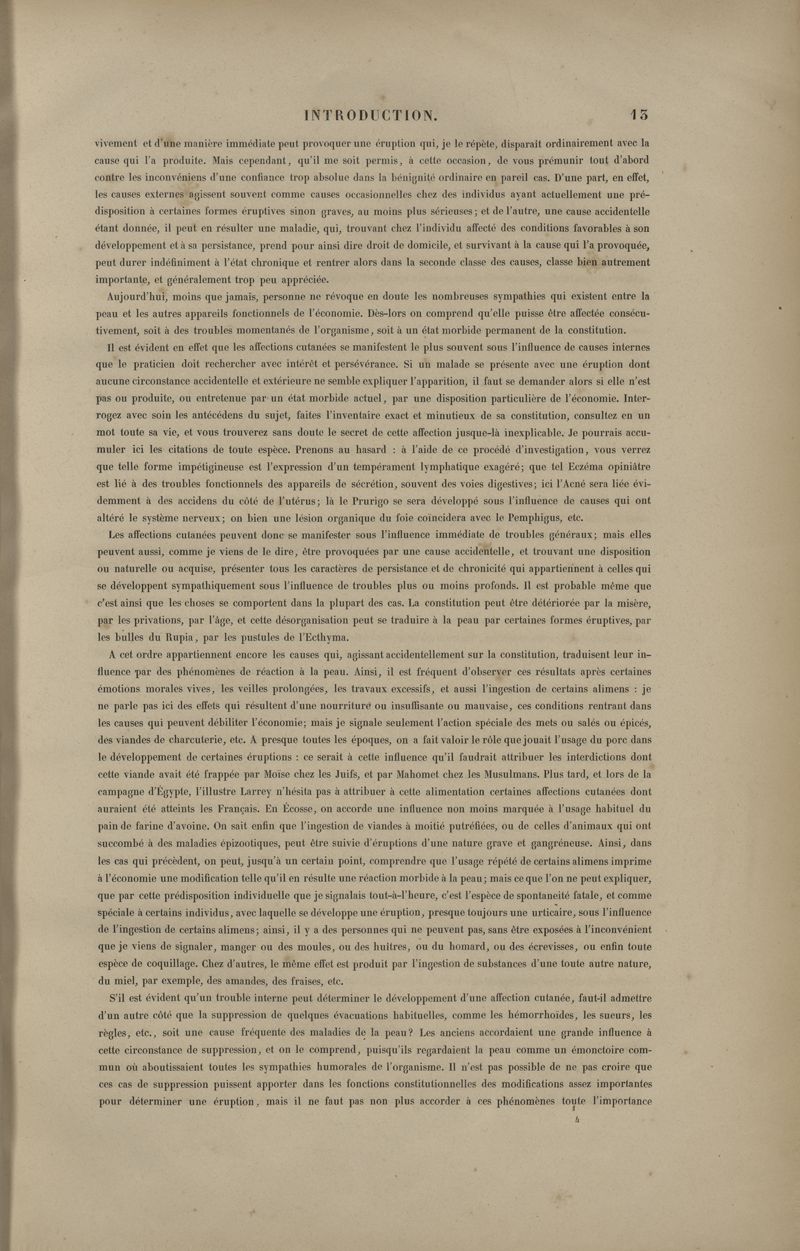 INTRODUCTION. 13

vivement et d'une manière immédiate peut provoquer une éruption qui, je le répète, disparaît ordinairement avec la cause qui l'a produite. Mais cependant, qu'il me soit permis, à cette occasion, de vous prémunir tout d'abord contre les inconvéniens d'une confiance trop absolue dans la bénignité ordinaire en pareil cas. D'une part, en effet, les causes externes agissent souvent comme causes occasionnelles chez des individus ayant actuellement une prédisposition à certaines formes éruptives sinon graves, au moins plus sérieuses; et de l'autre, une cause accidentelle étant donnée, il peut en résulter une maladie, qui, trouvant chez l'individu affecté des conditions favorables à son développement et à sa persistance, prend pour ainsi dire droit de domicile, et survivant à la cause qui l'a provoquée, peut durer indéfiniment à l'état chronique et rentrer alors dans la seconde classe des causes, classe bien autrement importante, et généralement trop peu appréciée.

Aujourd'hui, moins que jamais, personne ne révoque en doute les nombreuses sympathies qui existent entre la peau et les autres appareils fonctionnels de l'économie. Dès-lors on comprend qu'elle puisse être affectée consécutivement, soit à des troubles momentanés de l'organisme, soit à un état morbide permanent de la constitution.

Il est évident en effet que les affections cutanées se manifestent le plus souvent sous l'influence de causes internes que le praticien doit rechercher avec intérêt et persévérance. Si un malade se présente avec une éruption dont aucune circonstance accidentelle et extérieure ne semble expliquer l'apparition, il faut se demander alors si elle n'est pas ou produite, ou entretenue par un état morbide actuel, par une disposition particulière de l'économie. Interrogez avec soin les antécédens du sujet, faites l'inventaire exact et minutieux de sa constitution, consultez en un mot toute sa vie, et vous trouverez sans doute le secret de cette affection jusque-là inexplicable. Je pourrais accumuler ici les citations de toute espèce. Prenons au hasard : à l'aide de ce procédé d'investigation, vous verrez que telle forme impétigineuse est l'expression d'un tempérament lymphatique exagéré; que tel Eczéma opiniâtre est lié à des troubles fonctionnels des appareils de sécrétion, souvent des voies digestives; ici l'Acné sera liée évidemment à des accidens du côté de l'utérus; là le Prurigo se sera développé sous l'influence de causes qui ont altéré le système nerveux; ou bien une lésion organique du foie coïncidera avec le Pemphigus, etc.

Les affections cutanées peuvent donc se manifester sous l'influence immédiate de troubles généraux; mais elles peuvent aussi, comme je viens de le dire, être provoquées par une cause accidentelle, et trouvant une disposition ou naturelle ou acquise, présenter tous les caractères de persistance et de chronicité qui appartiennent à celles qui se développent sympathiquement sous l'influence de troubles plus ou moins profonds. Il est probable même que c'est ainsi que les choses se comportent dans la plupart des cas. La constitution peut être détériorée par la misère, par les privations, par l'âge, et cette désorganisation peut se traduire à la peau par certaines formes éruptives, par les bulles du Rupia, par les pustules de l'Ecthyma.

A cet ordre appartiennent encore les causes qui, agissant accidentellement sur la constitution, traduisent leur influence par des phénomènes de réaction à la peau. Ainsi, il est fréquent d'observer ces résultats après certaines émotions morales vives, les veilles prolongées, les travaux excessifs, et aussi l'ingestion de certains alimens : je ne parle pas ici des effets qui résultent d'une nourriture ou insuffisante ou mauvaise, ces conditions rentrant dans les causes qui peuvent débiliter l'économie; mais je signale seulement l'action spéciale des mets ou salés ou épicés, des viandes de charcuterie, etc. A presque toutes les époques, on a fait valoir le rôle que jouait l'usage du porc dans le développement de certaines éruptions : ce serait à cette influence qu'il faudrait attribuer les interdictions dont cette viande avait été frappée par Moïse chez les Juifs, et par Mahomet chez les Musulmans. Plus tard, et lors de la campagne d'Égypte, l'illustre Larrey n'hésita pas à attribuer à cette alimentation certaines affections cutanées dont auraient été atteints les Français. En Écosse, on accorde une influence non moins marquée à l'usage habituel du pain de farine d'avoine. On sait enfin que l'ingestion de viandes à moitié putréfiées, ou de celles d'animaux qui ont succombé à des maladies épizootiques, peut être suivie d'éruptions d'une nature grave et gangréneuse. Ainsi, dans les cas qui précèdent, on peut, jusqu'à un certain point, comprendre que l'usage répété de certains alimens imprime à l'économie une modification telle qu'il en résulte une réaction morbide à la peau; mais ce que l'on ne peut expliquer, que par cette prédisposition individuelle que je signalais tout-à-l'heure, c'est l'espèce de spontanéité fatale, et comme spéciale à certains individus, avec laquelle se développe une éruption, presque toujours une urticaire, sous l'influence de l'ingestion de certains alimens; ainsi, il y a des personnes qui ne peuvent pas, sans être exposées à l'inconvénient que je viens de signaler, manger ou des moules, ou des huîtres, ou du homard, ou des écrevisses, ou enfin toute espèce de coquillage. Chez d'autres, le même effet est produit par l'ingestion de substances d'une toute autre nature, du miel, par exemple, des amandes, des fraises, etc.

S'il est évident qu'un trouble interne peut déterminer le développement d'une affection cutanée, faut-il admettre d'un autre côté que la suppression de quelques évacuations habituelles, comme les hémorrhoïdes, les sueurs, les règles, etc., soit une cause fréquente des maladies de la peau? Les anciens accordaient une grande influence à cette circonstance de suppression, et on le comprend, puisqu'ils regardaient la peau comme un émonctoire commun où aboutissaient toutes les sympathies humorales de l'organisme. Il n'est pas possible de ne pas croire que ces cas de suppression puissent apporter dans les fonctions constitutionnelles des modifications assez importantes pour déterminer une éruption, mais il ne faut pas non plus accorder à ces phénomènes toute l'importance

4